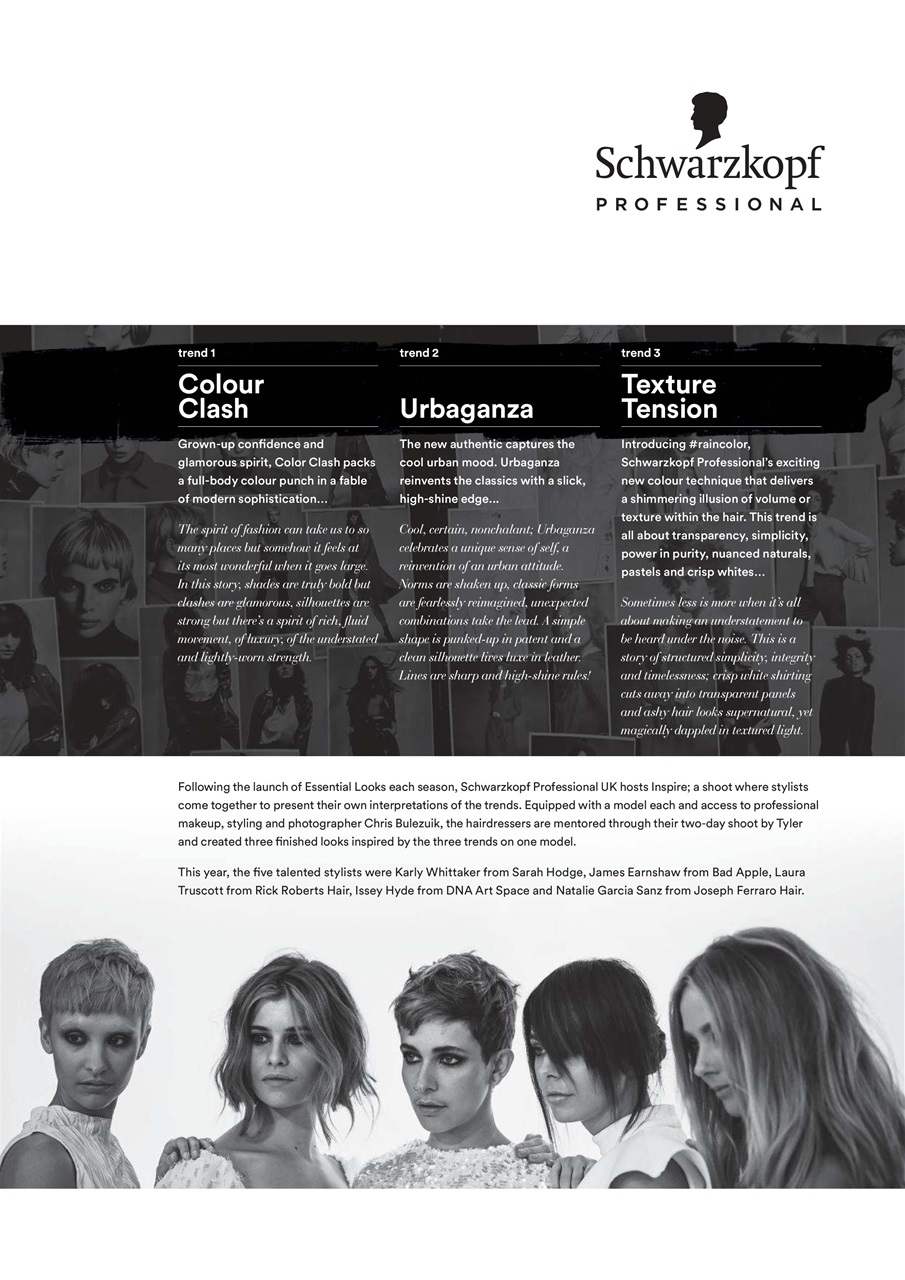 Schwarzkopf
PROFESSIONAL

trend 1

Colour Clash

Grown-up confidence and glamorous spirit, Color Clash packs a full-body colour punch in a fable of modern sophistication...

The spirit of fashion can take us to so many places but somehow it feels at its most wonderful when it goes large. In this story; shades are truly bold but clashes are glamorous, silhouettes are strong but there's a spirit of rich, fluid movement, of luxury; of the understated and lightly-worn strength.

trend 2

Urbaganza

The new authentic captures the cool urban mood. Urbaganza reinvents the classics with a slick, high-shine edge...

Cool, certain, nonchalant; Urbaganza celebrates a unique sense of self, a reinvention of an urban attitude. Norms are shaken up, classic forms are fearlessly reimagined, unexpected combinations take the lead. A simple shape is punked-up in patent and a clean silhouette lives luxe in leather. Lines are sharp and high-shine rules!

trend 3

Texture Tension

Introducing #raincolor, Schwarzkopf Professional's exciting new colour technique that delivers a shimmering illusion of volume or texture within the hair. This trend is all about transparency, simplicity, power in purity, nuanced naturals, pastels and crisp whites...

Sometimes less is more when it's all about making an understatement to be heard under the noise. This is a story of structured simplicity, integrity and timelessness; crisp white shirting cuts away into transparent panels and ashy hair looks supernatural, yet magically dappled in textured light.

Following the launch of Essential Looks each season, Schwarzkopf Professional UK hosts Inspire; a shoot where stylists come together to present their own interpretations of the trends. Equipped with a model each and access to professional makeup, styling and photographer Chris Bulezuik, the hairdressers are mentored through their two-day shoot by Tyler and created three finished looks inspired by the three trends on one model.

This year, the five talented stylists were Karly Whittaker from Sarah Hodge, James Earnshaw from Bad Apple, Laura Truscott from Rick Roberts Hair, Issey Hyde from DNA Art Space and Natalie Garcia Sanz from Joseph Ferraro Hair.